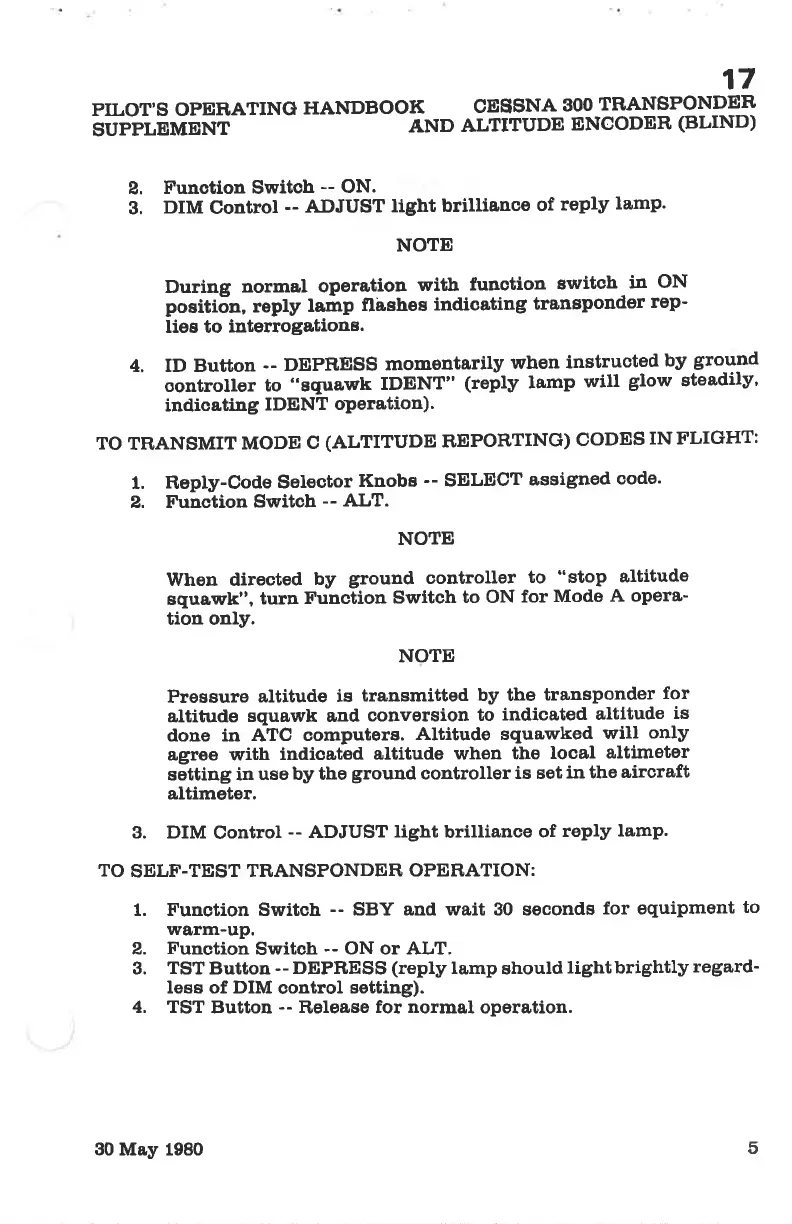 17

PILOT'S OPERATING HANDBOOK SUPPLEMENT

CESSNA 300 TRANSPONDER AND ALTITUDE ENCODER (BLIND)

2. Function Switch -- ON.
3. DIM Control -- ADJUST light brilliance of reply lamp.

NOTE

During normal operation with function switch in ON position, reply lamp flashes indicating transponder replies to interrogations.

4. ID Button -- DEPRESS momentarily when instructed by ground controller to "squawk IDENT" (reply lamp will glow steadily, indicating IDENT operation).

TO TRANSMIT MODE C (ALTITUDE REPORTING) CODES IN FLIGHT:

1. Reply-Code Selector Knobs -- SELECT assigned code.
2. Function Switch -- ALT.

NOTE

When directed by ground controller to "stop altitude squawk", turn Function Switch to ON for Mode A operation only.

NOTE

Pressure altitude is transmitted by the transponder for altitude squawk and conversion to indicated altitude is done in ATC computers. Altitude squawked will only agree with indicated altitude when the local altimeter setting in use by the ground controller is set in the aircraft altimeter.

3. DIM Control -- ADJUST light brilliance of reply lamp.

TO SELF-TEST TRANSPONDER OPERATION:

1. Function Switch -- SBY and wait 30 seconds for equipment to warm-up.
2. Function Switch -- ON or ALT.
3. TST Button -- DEPRESS (reply lamp should light brightly regardless of DIM control setting).
4. TST Button -- Release for normal operation.

30 May 1980

5